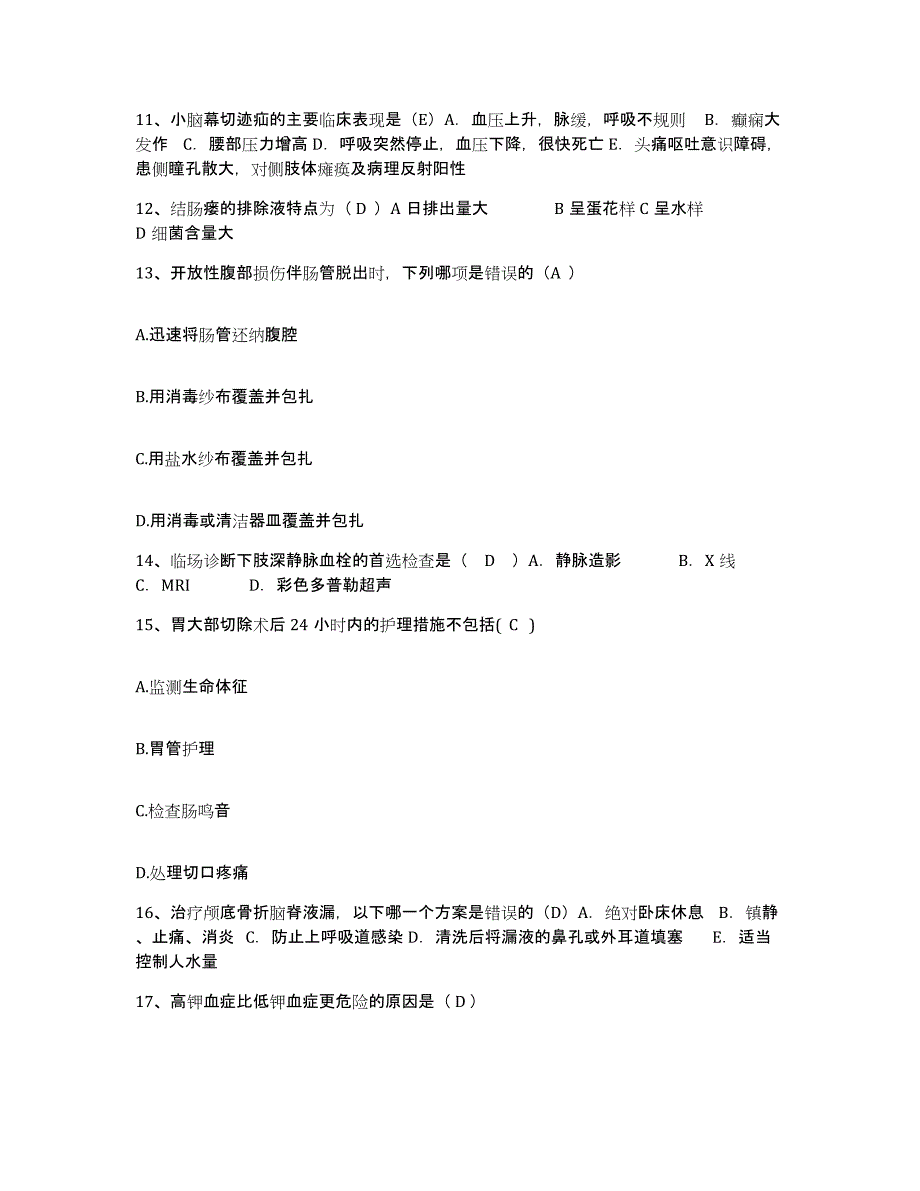 11、小脑幕切迹疝的主要临床表现是（E）A. 血压上升，脉缓，呼吸不规则 B. 癫痫大发作 C. 腰部压力增高 D. 呼吸突然停止，血压下降，很快死亡 E. 头痛呕吐意识障碍，患侧瞳孔散大，对侧肢体瘫痪及病理反射阳性

12、结肠瘘的排除液特点为（ D ）A 日排出量大 B 呈蛋花样 C 呈水样 D 细菌含量大

13、开放性腹部损伤伴肠管脱出时，下列哪项是错误的（A ）

A.迅速将肠管还纳腹腔

B.用消毒纱布覆盖并包扎

C.用盐水纱布覆盖并包扎

D.用消毒或清洁器皿覆盖并包扎

14、临场诊断下肢深静脉血栓的首选检查是（ D ）A. 静脉造影 B. X 线 C. MRI D. 彩色多普勒超声

15、胃大部切除术后 24 小时内的护理措施不包括( C )

A.监测生命体征

B.胃管护理

C.检查肠鸣音

D.处理切口疼痛

16、治疗颅底骨折脑脊液漏，以下哪一个方案是错误的（D）A. 绝对卧床休息 B. 镇静、止痛、消炎 C. 防止上呼吸道感染 D. 清洗后将漏液的鼻孔或外耳道填塞 E. 适当控制人水量

17、高钾血症比低钾血症更危险的原因是（ D ）